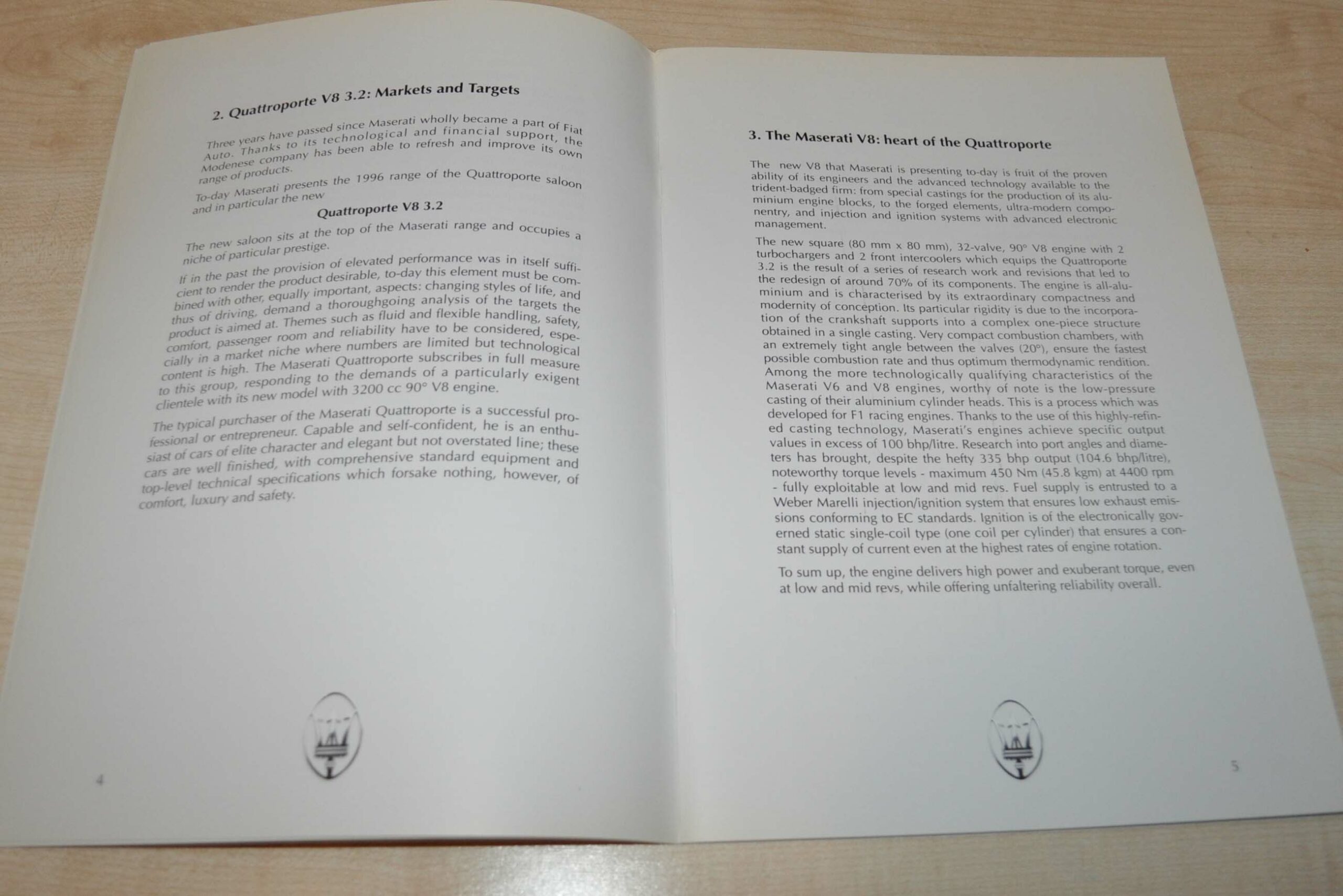 2. Quattroporte V8 3.2: Markets and Targets

Three years have passed since Maserati wholly became a part of Fiat Auto. Thanks to its technological and financial support, the Modenese company has been able to refresh and improve its own range of products.

To-day Maserati presents the 1996 range of the Quattroporte saloon and in particular the new

Quattroporte V8 3.2

The new saloon sits at the top of the Maserati range and occupies a niche of particular prestige.

If in the past the provision of elevated performance was in itself sufficient to render the product desirable, to-day this element must be combined with other, equally important, aspects: changing styles of life, and thus of driving, demand a thoroughgoing analysis of the targets the product is aimed at. Themes such as fluid and flexible handling, safety, comfort, passenger room and reliability have to be considered, especially in a market niche where numbers are limited but technological content is high. The Maserati Quattroporte subscribes in full measure to this group, responding to the demands of a particularly exigent clientele with its new model with 3200 cc 90° V8 engine.

The typical purchaser of the Maserati Quattroporte is a successful professional or entrepreneur. Capable and self-confident, he is an enthusiast of cars of elite character and elegant but not overstated line; these cars are well finished, with comprehensive standard equipment and top-level technical specifications which forsake nothing, however, of comfort, luxury and safety.

4

3. The Maserati V8: heart of the Quattroporte

The new V8 that Maserati is presenting to-day is fruit of the proven ability of its engineers and the advanced technology available to the trident-badged firm: from special castings for the production of its aluminium engine blocks, to the forged elements, ultra-modern componentry, and injection and ignition systems with advanced electronic management.

The new square (80 mm x 80 mm), 32-valve, 90° V8 engine with 2 turbochargers and 2 front intercoolers which equips the Quattroporte 3.2 is the result of a series of research work and revisions that led to the redesign of around 70% of its components. The engine is all-aluminium and is characterised by its extraordinary compactness and modernity of conception. Its particular rigidity is due to the incorporation of the crankshaft supports into a complex one-piece structure obtained in a single casting. Very compact combustion chambers, with an extremely tight angle between the valves (20°), ensure the fastest possible combustion rate and thus optimum thermodynamic rendition. Among the more technologically qualifying characteristics of the Maserati V6 and V8 engines, worthy of note is the low-pressure casting of their aluminium cylinder heads. This is a process which was developed for F1 racing engines. Thanks to the use of this highly-refined casting technology, Maserati's engines achieve specific output values in excess of 100 bhp/litre. Research into port angles and diameters has brought, despite the hefty 335 bhp output (104.6 bhp/litre), noteworthy torque levels - maximum 450 Nm (45.8 kgm) at 4400 rpm - fully exploitable at low and mid revs. Fuel supply is entrusted to a Weber Marelli injection/ignition system that ensures low exhaust emissions conforming to EC standards. Ignition is of the electronically governed static single-coil type (one coil per cylinder) that ensures a constant supply of current even at the highest rates of engine rotation.

To sum up, the engine delivers high power and exuberant torque, even at low and mid revs, while offering unfaltering reliability overall.

5